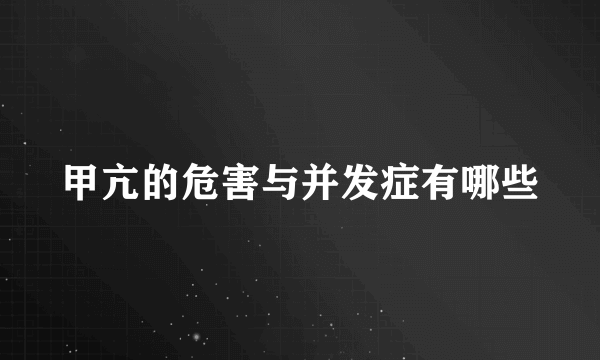 甲亢的危害与并发症有哪些